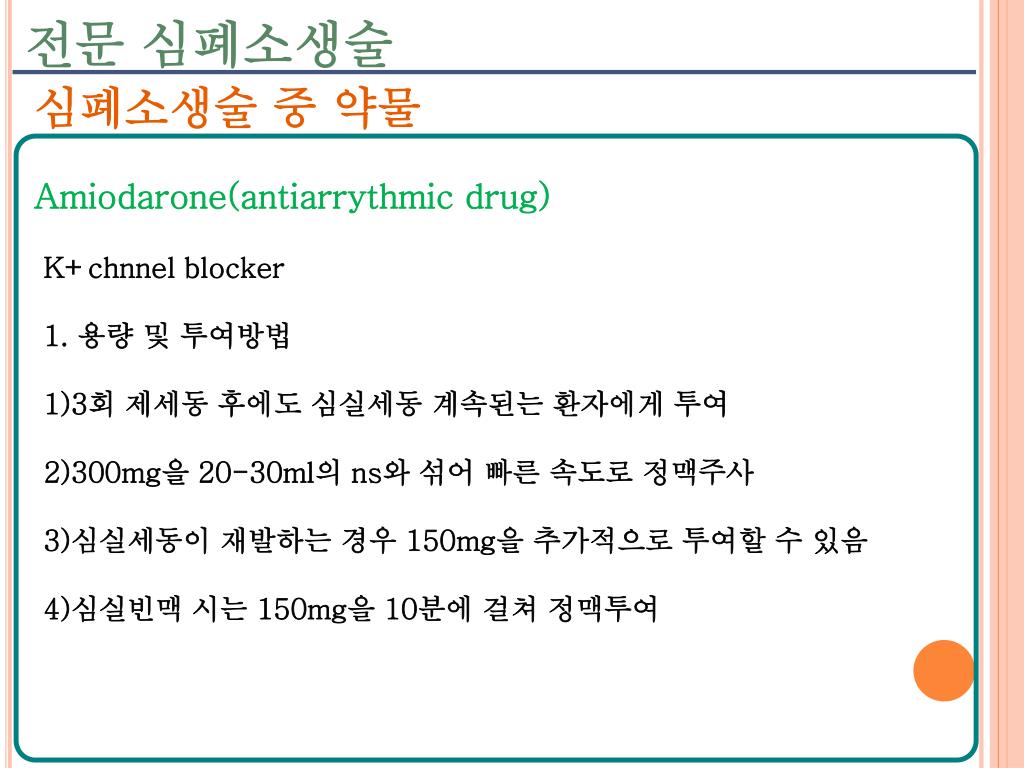 전문 심폐소생술

심폐소생술 중 약물

Amiodarone(antiarrythmic drug)

K+ chnnel blocker

1. 용량 및 투여방법

1)3회 제세동 후에도 심실세동 계속된는 환자에게 투여

2)300mg을 20-30ml의 ns와 섞어 빠른 속도로 정맥주사

3)심실세동이 재발하는 경우 150mg을 추가적으로 투여할 수 있음

4)심실빈맥 시는 150mg을 10분에 걸쳐 정맥투여